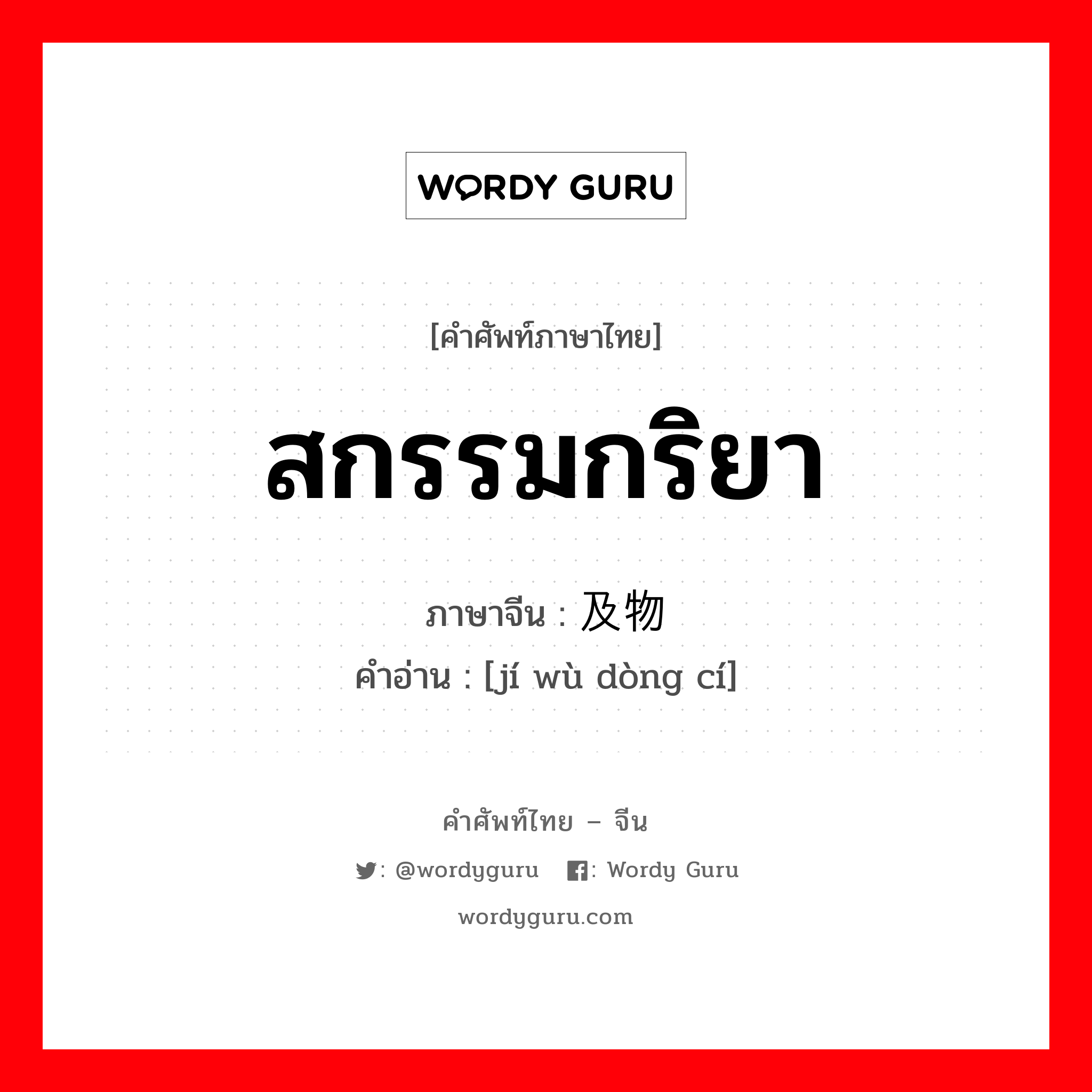 WORDY GURU

[คำศัพท์ภาษาไทย]

สกรรมกริยา

ภาษาจีน : 及物

คำอ่าน : [jí wù dòng cí]

คำศัพท์ไทย – จีน

: @wordyguru : Wordy Guru

wordyguru.com